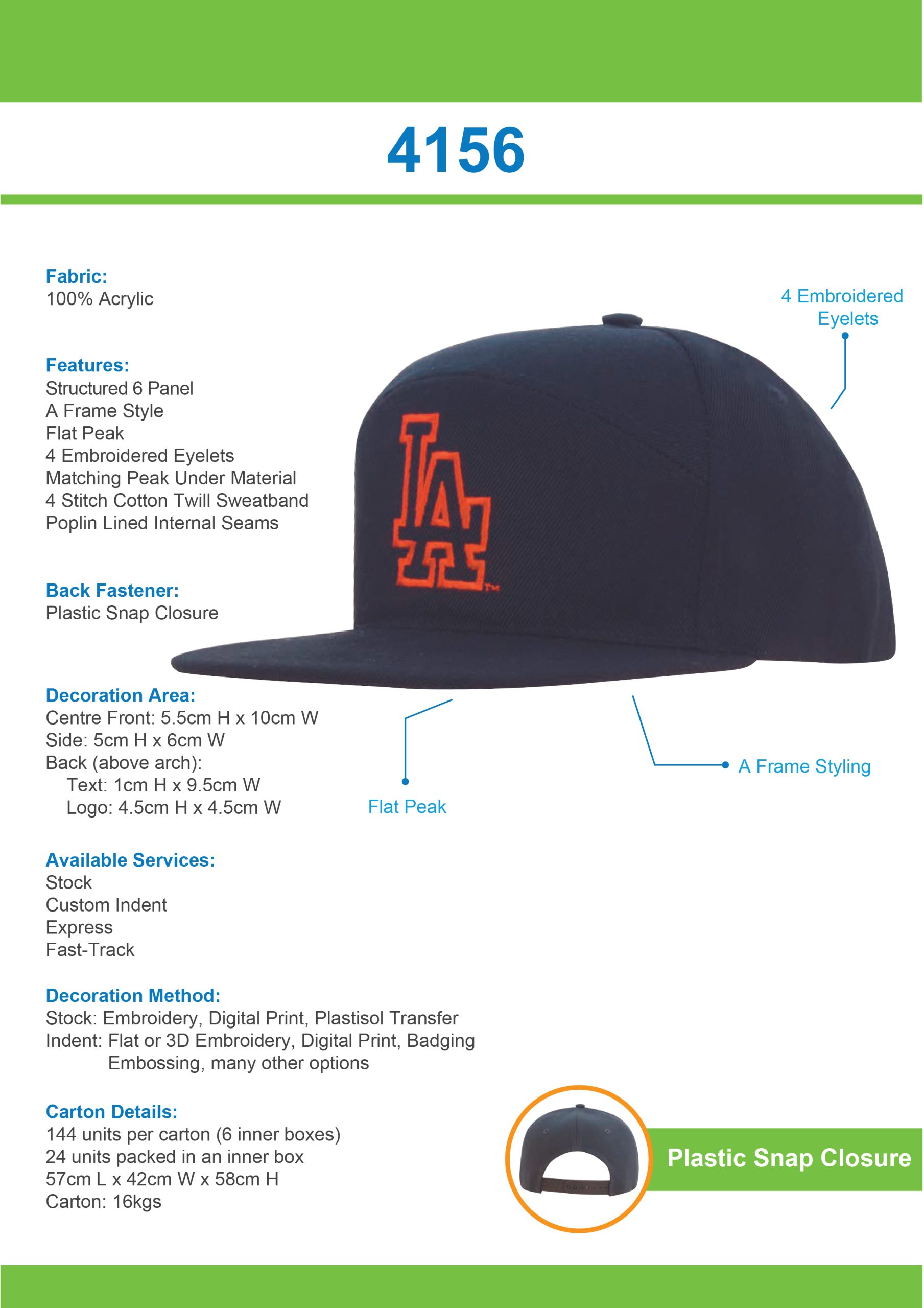 4156

Fabric:
100% Acrylic

Features:
Structured 6 Panel
A Frame Style
Flat Peak
4 Embroidered Eyelets
Matching Peak Under Material
4 Stitch Cotton Twill Sweatband
Poplin Lined Internal Seams

Back Fastener:
Plastic Snap Closure

Decoration Area:
Centre Front: 5.5cm H x 10cm W
Side: 5cm H x 6cm W
Back (above arch):
Text: 1cm H x 9.5cm W
Logo: 4.5cm H x 4.5cm W

Available Services:
Stock
Custom Indent
Express
Fast-Track

Decoration Method:
Stock: Embroidery, Digital Print, Plastisol Transfer
Indent: Flat or 3D Embroidery, Digital Print, Badging
Embossing, many other options

Carton Details:
144 units per carton (6 inner boxes)
24 units packed in an inner box
57cm L x 42cm W x 58cm H
Carton: 16kgs

4 Embroidered
Eyelets

LA™

Flat Peak

A Frame Styling

Plastic Snap Closure